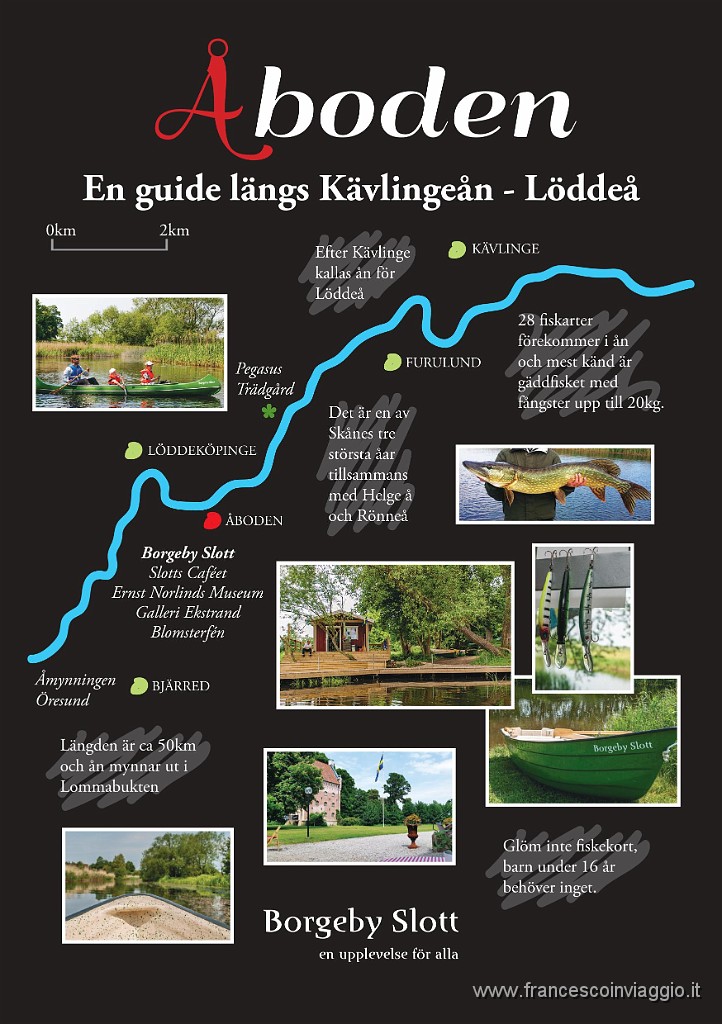 Åboden

En guide längs Kävlingeån - Löddeå

0km 2km

Efter Kävlinge kallas ån för Löddeå

KÄVLINGE

28 fiskarter förekommer i ån och mest känd är gäddfisket med fångster upp till 20kg.

FURULUND

Pegasus Trädgård

Det är en av Skånes tre största åar tillsammans med Helge å och Rönneå

LÖDDEKÖPINGE

ÅBODEN

Borgeby Slott
Slotts Caféet
Ernst Norlinds Museum
Galleri Ekstrand
Blomsterfén

Åmynningen Öresund

BJÄRRED

Längden är ca 50km och ån mynnar ut i Lommabukten

Borgeby Slott

Glöm inte fiskekort, barn under 16 år behöver inget.

Borgeby Slott
en upplevelse för alla

www.francescoinviaggio.it